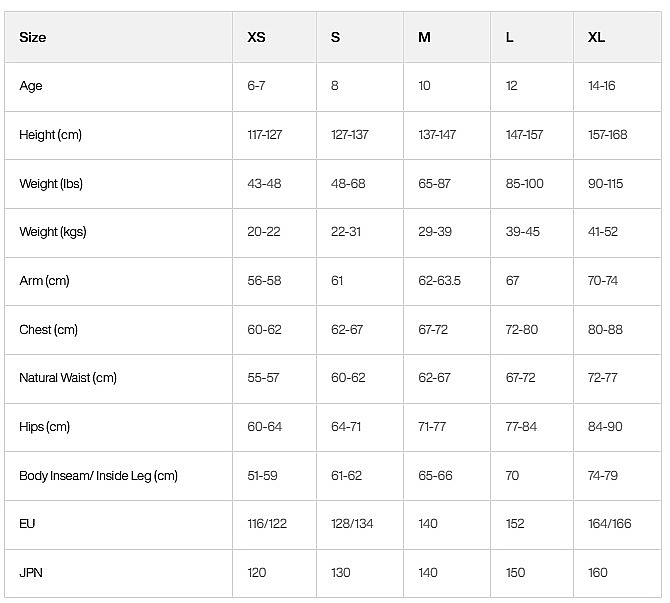 | Size | XS | S | M | L | XL |
|---|---|---|---|---|---|
| Age | 6-7 | 8 | 10 | 12 | 14-16 |
| Height (cm) | 117-127 | 127-137 | 137-147 | 147-157 | 157-168 |
| Weight (lbs) | 43-48 | 48-68 | 65-87 | 85-100 | 90-115 |
| Weight (kgs) | 20-22 | 22-31 | 29-39 | 39-45 | 41-52 |
| Arm (cm) | 56-58 | 61 | 62-63.5 | 67 | 70-74 |
| Chest (cm) | 60-62 | 62-67 | 67-72 | 72-80 | 80-88 |
| Natural Waist (cm) | 55-57 | 60-62 | 62-67 | 67-72 | 72-77 |
| Hips (cm) | 60-64 | 64-71 | 71-77 | 77-84 | 84-90 |
| Body Inseam/ Inside Leg (cm) | 51-59 | 61-62 | 65-66 | 70 | 74-79 |
| EU | 116/122 | 128/134 | 140 | 152 | 164/166 |
| JPN | 120 | 130 | 140 | 150 | 160 |